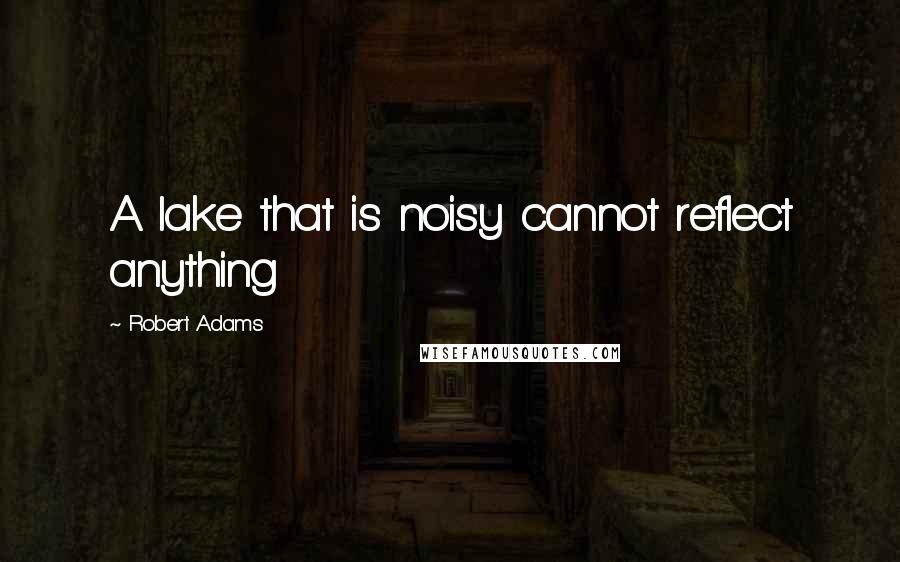 A lake that is noisy cannot reflect anything

~ Robert Adams

WISEFAMOUSQUOTES.COM